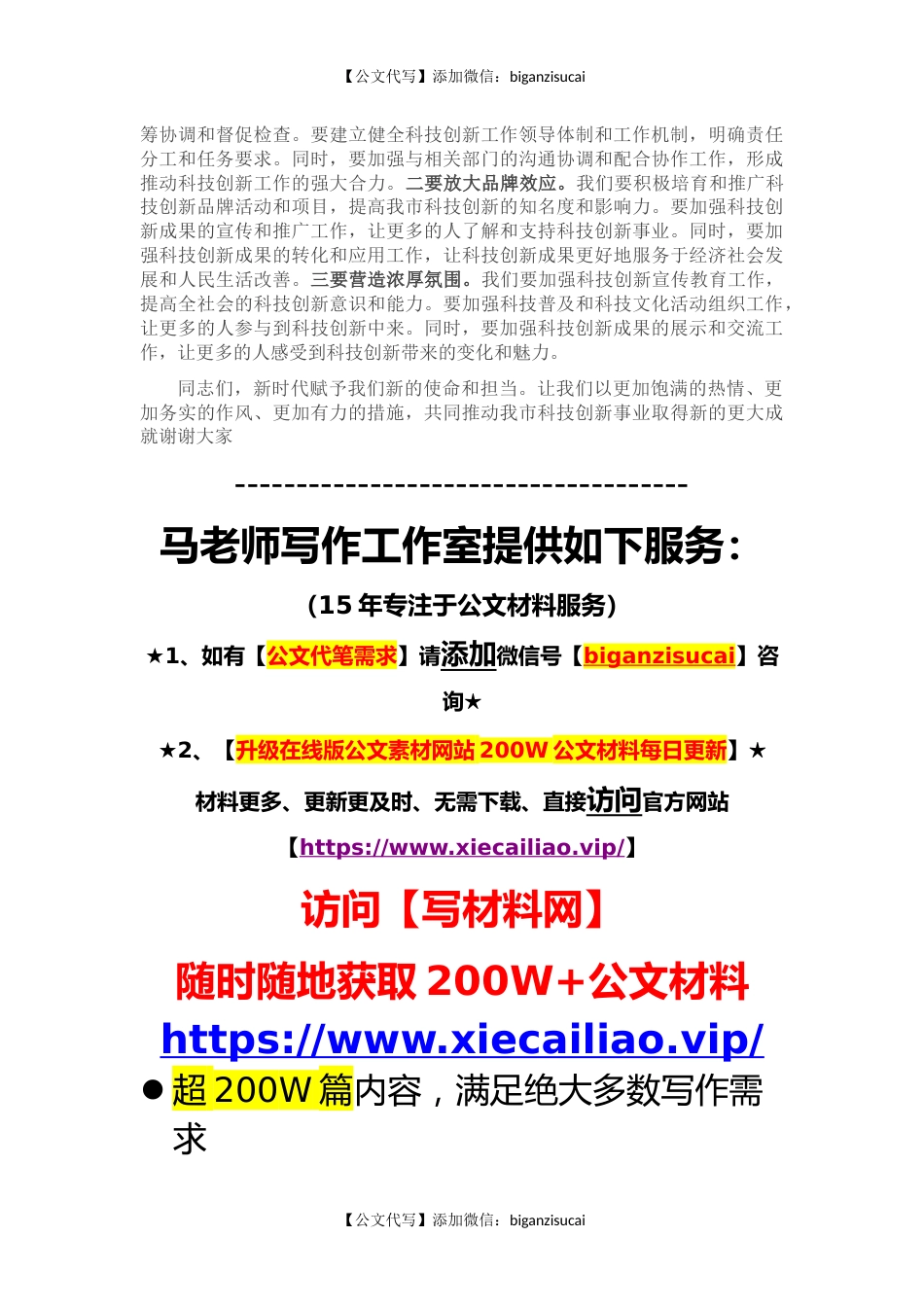 【公文代写】添加微信：biganzisucai

筹协调和督促检查。要建立健全科技创新工作领导体制和工作机制，明确责任分工和任务要求。同时，要加强与相关部门的沟通协调和配合协作工作，形成推动科技创新工作的强大合力。二要放大品牌效应。我们要积极培育和推广科技创新品牌活动和项目，提高我市科技创新的知名度和影响力。要加强科技创新成果的宣传和推广工作，让更多的人了解和支持科技创新事业。同时，要加强科技创新成果的转化和应用工作，让科技创新成果更好地服务于经济社会发展和人民生活改善。三要营造浓厚氛围。我们要加强科技创新宣传教育工作，提高全社会的科技创新意识和能力。要加强科技普及和科技文化活动组织工作，让更多的人参与到科技创新中来。同时，要加强科技创新成果的展示和交流工作，让更多的人感受到科技创新带来的变化和魅力。

同志们，新时代赋予我们新的使命和担当。让我们以更加饱满的热情、更加务实的作风、更加有力的措施，共同推动我市科技创新事业取得新的更大成就谢谢大家

------------------------------------

马老师写作工作室提供如下服务：

（15 年专注于公文材料服务）

★1、如有【公文代笔需求】请添加微信号【biganzisucai】咨询★

★2、【升级在线版公文素材网站 200W 公文材料每日更新】★

材料更多、更新更及时、无需下载、直接访问官方网站

【https://www.xiecailiao.vip/】

访问【写材料网】

随时随地获取 200W+公文材料

https://www.xiecailiao.vip/

● 超 200W 篇内容，满足绝大多数写作需求

【公文代写】添加微信：biganzisucai